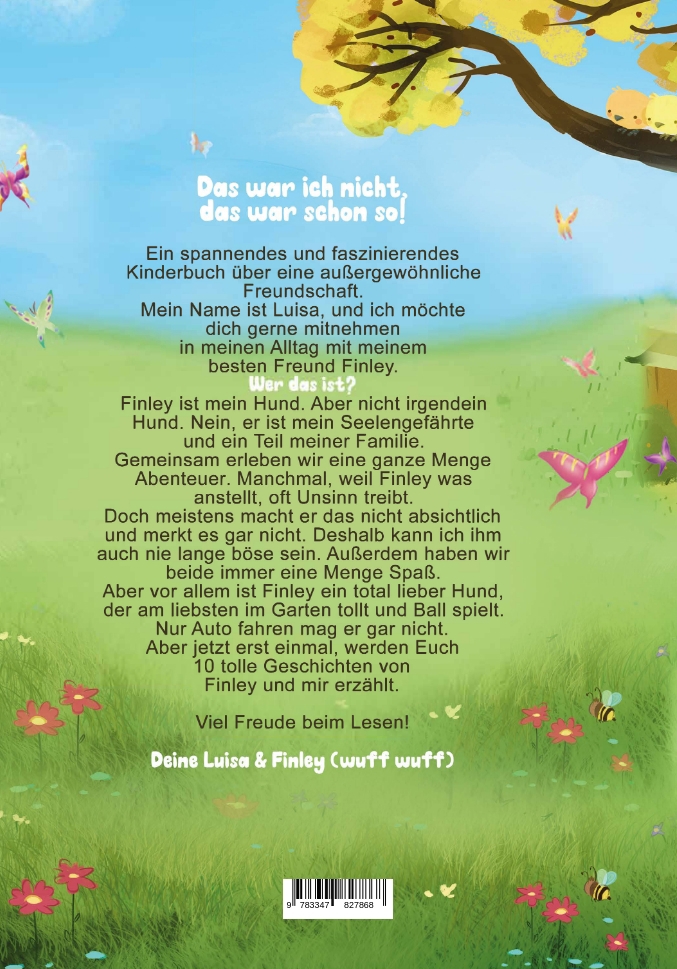 Das war ich nicht,
das war schon so!

Ein spannendes und faszinierendes Kinderbuch über eine außergewöhnliche Freundschaft.
Mein Name ist Luisa, und ich möchte dich gerne mitnehmen in meinen Alltag mit meinem besten Freund Finley.

Wer das ist?

Finley ist mein Hund. Aber nicht irgendein Hund. Nein, er ist mein Seelengefährte und ein Teil meiner Familie.
Gemeinsam erleben wir eine ganze Menge Abenteuer. Manchmal, weil Finley was anstellt, oft Unsinn treibt.
Doch meistens macht er das nicht absichtlich und merkt es gar nicht. Deshalb kann ich ihm auch nie lange böse sein. Außerdem haben wir beide immer eine Menge Spaß.
Aber vor allem ist Finley ein total lieber Hund, der am liebsten im Garten tollt und Ball spielt.
Nur Auto fahren mag er gar nicht.
Aber jetzt erst einmal, werden Euch 10 tolle Geschichten von Finley und mir erzählt.

Viel Freude beim Lesen!

Deine Luisa & Finley (wuff wuff)

9 783347 827868